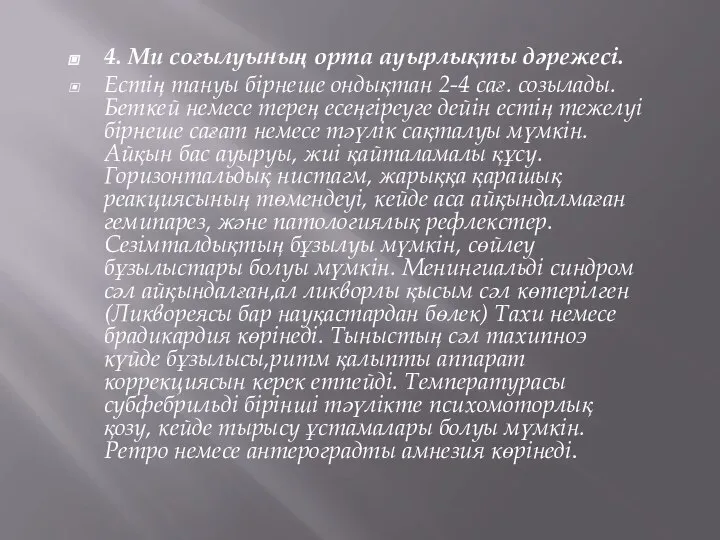 4. Ми соғылуының орта ауырлықты дәрежесі.

Естің тануы бірнеше ондықтан 2-4 сағ. созылады. Беткей немесе терең есеңгіреуге дейін естің тежелуі бірнеше сағат немесе тәулік сақталуы мүмкін. Айқын бас ауыруы, жиі қайталамалы құсу. Горизонтальдық нистагм, жарыққа қарашық реакциясының төмендеуі, кейде аса айқындалмаған гемипарез, және патологиялық рефлекстер. Сезімталдықтың бұзылуы мүмкін, сөйлеу бұзылыстары болуы мүмкін. Менингиальді синдром сәл айқындалған,ал ликворлы қысым сәл көтерілген (Ликвореясы бар науқастардан бөлек) Тахи немесе брадикардия көрінеді. Тыныстың сәл тахипноэ күйде бұзылысы,ритм қалыпты аппарат коррекциясын керек етпейді. Температурасы субфебрильді бірінші тәулікте психомоторлық қозу, кейде тырысу ұстамалары болуы мүмкін. Ретро немесе антероградты амнезия көрінеді.